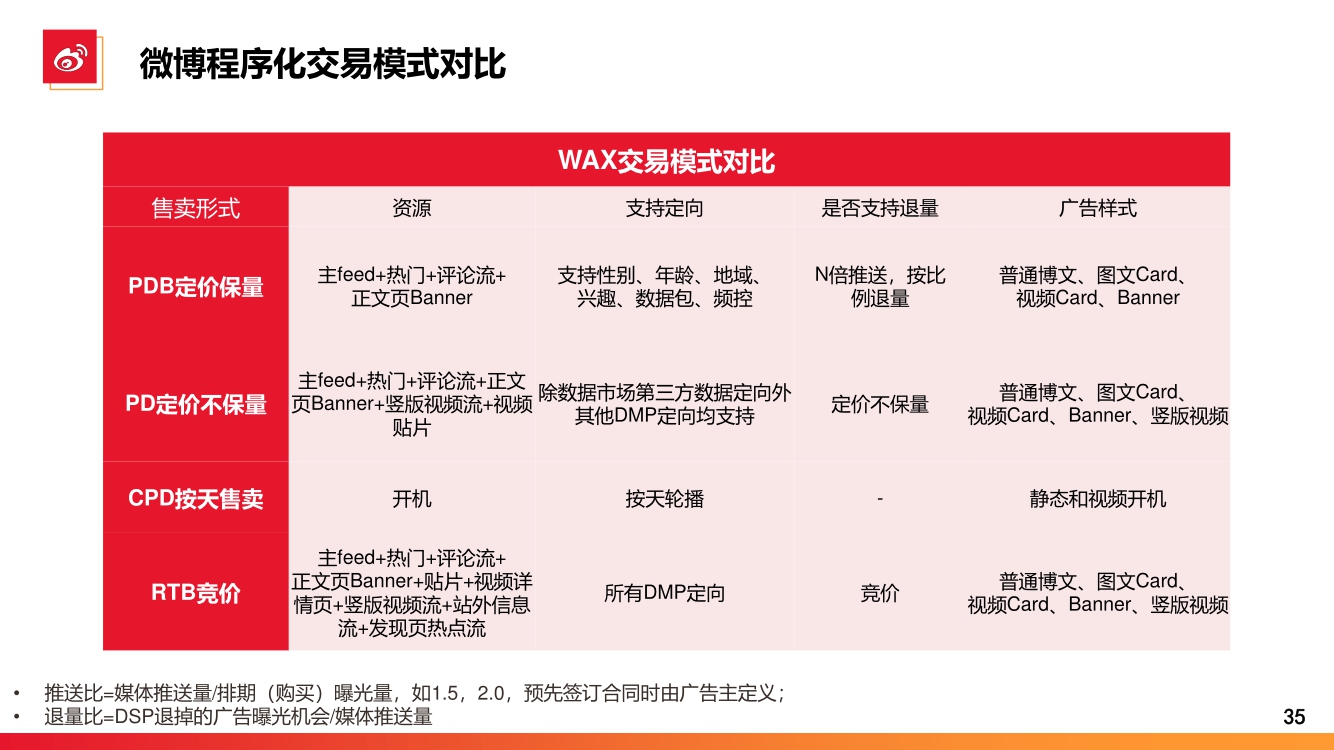 微博程序化交易模式对比

| WAX交易模式对比 | | | | |
|---|---|---|---|---|
| 售卖形式 | 资源 | 支持定向 | 是否支持退量 | 广告样式 |
| PDB定价保量 | 主feed+热门+评论流+正文页Banner | 支持性别、年龄、地域、兴趣、数据包、频控 | N倍推送，按比例退量 | 普通博文、图文Card、视频Card、Banner |
| PD定价不保量 | 主feed+热门+评论流+正文页Banner+竖版视频流+视频贴片 | 除数据市场第三方数据定向外其他DMP定向均支持 | 定价不保量 | 普通博文、图文Card、视频Card、Banner、竖版视频 |
| CPD按天售卖 | 开机 | 按天轮播 | - | 静态和视频开机 |
| RTB竞价 | 主feed+热门+评论流+正文页Banner+贴片+视频详情页+竖版视频流+站外信息流+发现页热点流 | 所有DMP定向 | 竞价 | 普通博文、图文Card、视频Card、Banner、竖版视频 |

• 推送比=媒体推送量/排期（购买）曝光量，如1.5，2.0，预先签订合同时由广告主定义；
• 退量比=DSP退掉的广告曝光机会/媒体推送量

35